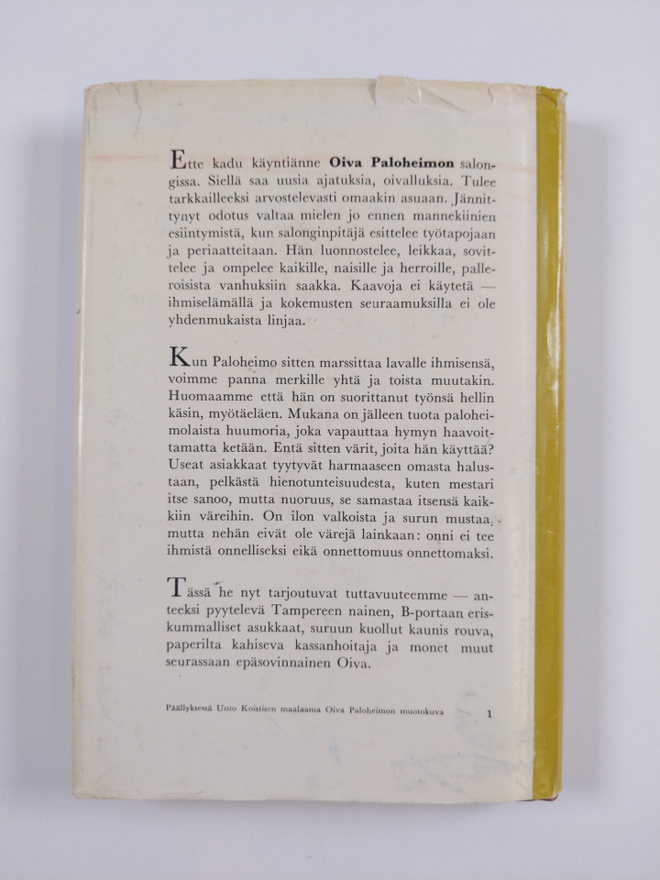 Ette kadu käyntiänne **Oiva Paloheimon** salongissa. Siellä saa uusia ajatuksia, oivalluksia. Tulee tarkkailleeksi arvostelevasti omaakin asuaan. Jännittynyt odotus valtaa mielen jo ennen mannekiinien esiintymistä, kun salonginpitäjä esittelee työtapojaan ja periaatteitaan. Hän luonnostelee, leikkaa, sovittelee ja ompelee kaikille, naisille ja herroille, palleroisista vanhuksiin saakka. Kaavoja ei käytetä — ihmiselämällä ja kokemusten seuraamuksilla ei ole yhdenmukaista linjaa.

Kun Paloheimo sitten marssittaa lavalle ihmisensä, voimme panna merkille yhtä ja toista muutakin. Huomaamme että hän on suorittanut työnsä hellin käsin, myötäeläen. Mukana on jälleen tuota paloheimolaista huumoria, joka vapauttaa hymyn haavoittamatta ketään. Entä sitten värit, joita hän käyttää? Useat asiakkaat tyytyvät harmaaseen omasta halustaan, pelkästä hienotunteisuudesta, kuten mestari itse sanoo, mutta nuoruus, se samastaa itsensä kaikkiin väreihin. On ilon valkoista ja surun mustaa, mutta nehän eivät ole värejä lainkaan: onni ei tee ihmistä onnelliseksi eikä onnettomuus onnettomaksi.

Tässä he nyt tarjoutuvat tuttavuuteemme — anteeksi pyytelevä Tampereen nainen, B-portaan eriskummalliset asukkaat, suruun kuollut kaunis rouva, paperilta kahiseva kassanhoitaja ja monet muut seurassaan epäsovinnainen Oiva.

Päällyksessä Unto Koistisen maalaama Oiva Paloheimon muotokuva 1